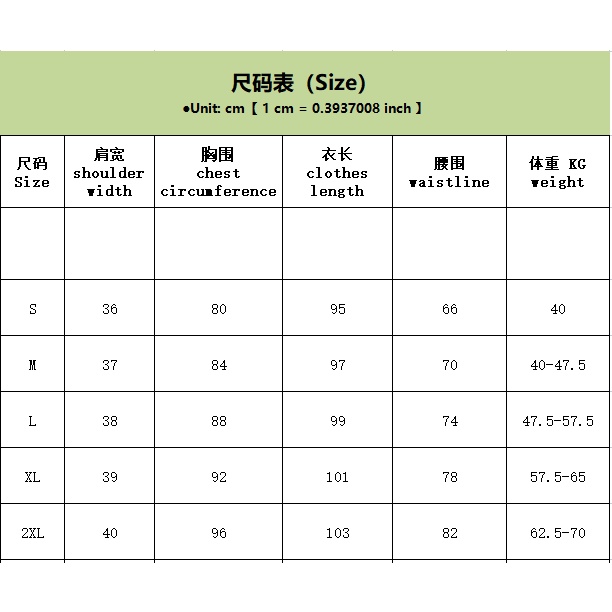 尺码表（Size)
●Unit: cm【 1 cm = 0.3937008 inch 】

| 尺码 Size | 肩宽 shoulder width | 胸围 chest circumference | 衣长 clothes length | 腰围 waistline | 体重 KG weight |
|---|---|---|---|---|---|
| | | | | | |
| S | 36 | 80 | 95 | 66 | 40 |
| M | 37 | 84 | 97 | 70 | 40-47.5 |
| L | 38 | 88 | 99 | 74 | 47.5-57.5 |
| XL | 39 | 92 | 101 | 78 | 57.5-65 |
| 2XL | 40 | 96 | 103 | 82 | 62.5-70 |